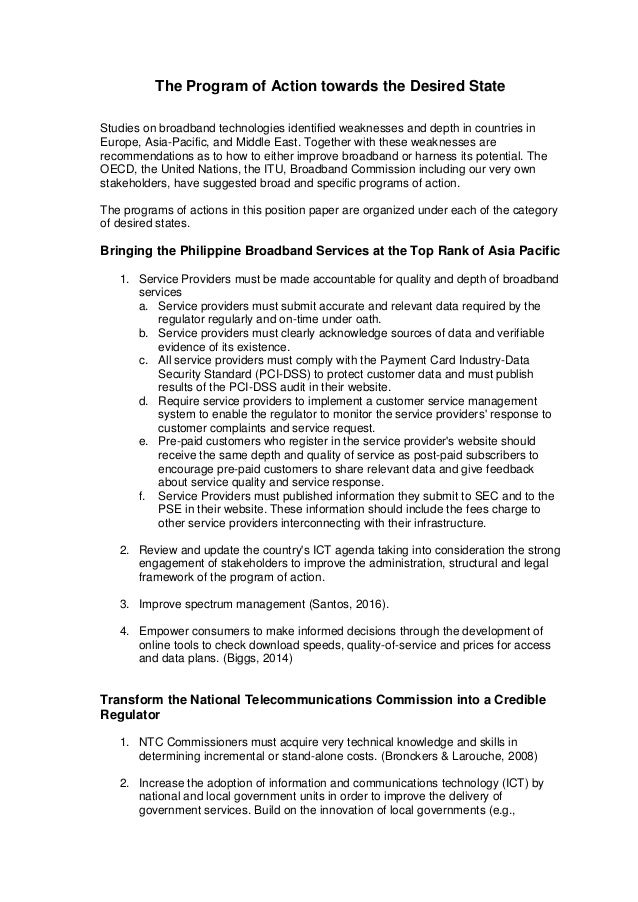 The Program of Action towards the Desired State

Studies on broadband technologies identified weaknesses and depth in countries in Europe, Asia-Pacific, and Middle East. Together with these weaknesses are recommendations as to how to either improve broadband or harness its potential. The OECD, the United Nations, the ITU, Broadband Commission including our very own stakeholders, have suggested broad and specific programs of action.

The programs of actions in this position paper are organized under each of the category of desired states.

Bringing the Philippine Broadband Services at the Top Rank of Asia Pacific

1. Service Providers must be made accountable for quality and depth of broadband services
a. Service providers must submit accurate and relevant data required by the regulator regularly and on-time under oath.
b. Service providers must clearly acknowledge sources of data and verifiable evidence of its existence.
c. All service providers must comply with the Payment Card Industry-Data Security Standard (PCI-DSS) to protect customer data and must publish results of the PCI-DSS audit in their website.
d. Require service providers to implement a customer service management system to enable the regulator to monitor the service providers' response to customer complaints and service request.
e. Pre-paid customers who register in the service provider's website should receive the same depth and quality of service as post-paid subscribers to encourage pre-paid customers to share relevant data and give feedback about service quality and service response.
f. Service Providers must published information they submit to SEC and to the PSE in their website. These information should include the fees charge to other service providers interconnecting with their infrastructure.

2. Review and update the country's ICT agenda taking into consideration the strong engagement of stakeholders to improve the administration, structural and legal framework of the program of action.

3. Improve spectrum management (Santos, 2016).

4. Empower consumers to make informed decisions through the development of online tools to check download speeds, quality-of-service and prices for access and data plans. (Biggs, 2014)

Transform the National Telecommunications Commission into a Credible Regulator

1. NTC Commissioners must acquire very technical knowledge and skills in determining incremental or stand-alone costs. (Bronckers & Larouche, 2008)

2. Increase the adoption of information and communications technology (ICT) by national and local government units in order to improve the delivery of government services. Build on the innovation of local governments (e.g.,